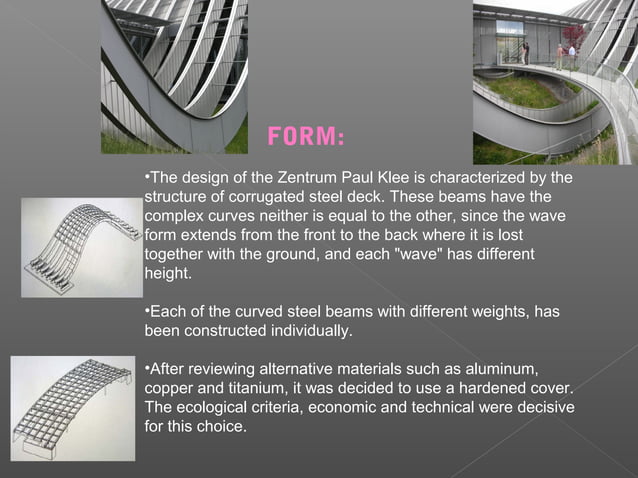 FORM:

•The design of the Zentrum Paul Klee is characterized by the structure of corrugated steel deck. These beams have the complex curves neither is equal to the other, since the wave form extends from the front to the back where it is lost together with the ground, and each "wave" has different height.

•Each of the curved steel beams with different weights, has been constructed individually.

•After reviewing alternative materials such as aluminum, copper and titanium, it was decided to use a hardened cover. The ecological criteria, economic and technical were decisive for this choice.